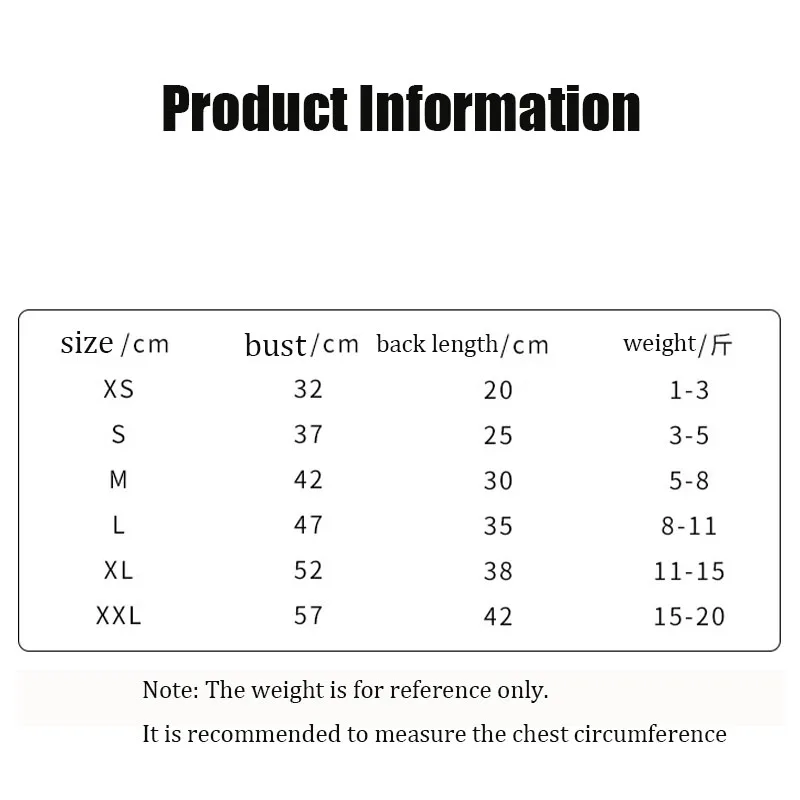 Product Information

| size /cm | bust/cm | back length/cm | weight/斤 |
|---|---|---|---|
| XS | 32 | 20 | 1-3 |
| S | 37 | 25 | 3-5 |
| M | 42 | 30 | 5-8 |
| L | 47 | 35 | 8-11 |
| XL | 52 | 38 | 11-15 |
| XXL | 57 | 42 | 15-20 |

Note: The weight is for reference only.

It is recommended to measure the chest circumference